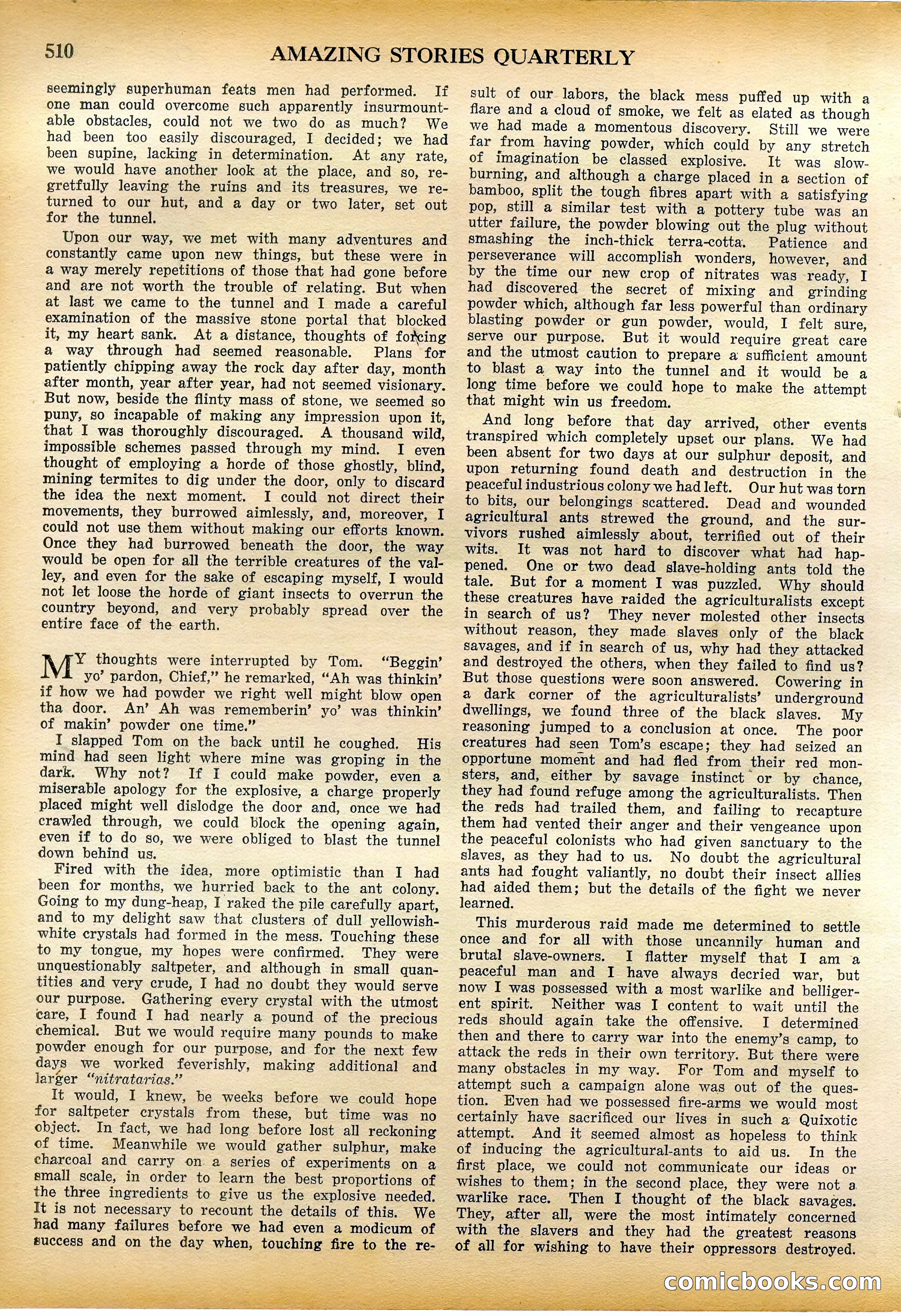 510 AMAZING STORIES QUARTERLY

seemingly superhuman feats men had performed. If one man could overcome such apparently insurmountable obstacles, could not we two do as much? We had been too easily discouraged, I decided; we had been supine, lacking in determination. At any rate, we would have another look at the place, and so, regretfully leaving the ruins and its treasures, we returned to our hut, and a day or two later, set out for the tunnel.

Upon our way, we met with many adventures and constantly came upon new things, but these were in a way merely repetitions of those that had gone before and are not worth the trouble of relating. But when at last we came to the tunnel and I made a careful examination of the massive stone portal that blocked it, my heart sank. At a distance, thoughts of forcing a way through had seemed reasonable. Plans for patiently chipping away the rock day after day, month after month, year after year, had not seemed visionary. But now, beside the flinty mass of stone, we seemed so puny, so incapable of making any impression upon it, that I was thoroughly discouraged. A thousand wild, impossible schemes passed through my mind. I even thought of employing a horde of those ghostly, blind, mining termites to dig under the door, only to discard the idea the next moment. I could not direct their movements, they burrowed aimlessly, and, moreover, I could not use them without making our efforts known. Once they had burrowed beneath the door, the way would be open for all the terrible creatures of the valley, and even for the sake of escaping myself, I would not let loose the horde of giant insects to overrun the country beyond, and very probably spread over the entire face of the earth.

MY thoughts were interrupted by Tom. "Beggin' yo' pardon, Chief," he remarked, "Ah was thinkin' if how we had powder we right well might blow open tha door. An' Ah was rememberin' yo' was thinkin' of makin' powder one time."

I slapped Tom on the back until he coughed. His mind had seen light where mine was groping in the dark. Why not? If I could make powder, even a miserable apology for the explosive, a charge properly placed might well dislodge the door and, once we had crawled through, we could block the opening again, even if to do so, we were obliged to blast the tunnel down behind us.

Fired with the idea, more optimistic than I had been for months, we hurried back to the ant colony. Going to my dung-heap, I raked the pile carefully apart, and to my delight saw that clusters of dull yellowish-white crystals had formed in the mess. Touching these to my tongue, my hopes were confirmed. They were unquestionably saltpeter, and although in small quantities and very crude, I had no doubt they would serve our purpose. Gathering every crystal with the utmost care, I found I had nearly a pound of the precious chemical. But we would require many pounds to make powder enough for our purpose, and for the next few days we worked feverishly, making additional and larger "nitratarias."

It would, I knew, be weeks before we could hope for saltpeter crystals from these, but time was no object. In fact, we had long before lost all reckoning of time. Meanwhile we would gather sulphur, make charcoal and carry on a series of experiments on a small scale, in order to learn the best proportions of the three ingredients to give us the explosive needed. It is not necessary to recount the details of this. We had many failures before we had even a modicum of success and on the day when, touching fire to the result of our labors, the black mess puffed up with a flare and a cloud of smoke, we felt as elated as though we had made a momentous discovery. Still we were far from having powder, which could by any stretch of imagination be classed explosive. It was slow-burning, and although a charge placed in a section of bamboo, split the tough fibres apart with a satisfying pop, still a similar test with a pottery tube was an utter failure, the powder blowing out the plug without smashing the inch-thick terra-cotta. Patience and perseverance will accomplish wonders, however, and by the time our new crop of nitrates was ready, I had discovered the secret of mixing and grinding powder which, although far less powerful than ordinary blasting powder or gun powder, would, I felt sure, serve our purpose. But it would require great care and the utmost caution to prepare a sufficient amount to blast a way into the tunnel and it would be a long time before we could hope to make the attempt that might win us freedom.

And long before that day arrived, other events transpired which completely upset our plans. We had been absent for two days at our sulphur deposit, and upon returning found death and destruction in the peaceful industrious colony we had left. Our hut was torn to bits, our belongings scattered. Dead and wounded agricultural ants strewed the ground, and the survivors rushed aimlessly about, terrified out of their wits. It was not hard to discover what had happened. One or two dead slave-holding ants told the tale. But for a moment I was puzzled. Why should these creatures have raided the agriculturalists except in search of us? They never molested other insects without reason, they made slaves only of the black savages, and if in search of us, why had they attacked and destroyed the others, when they failed to find us? But those questions were soon answered. Cowering in a dark corner of the agriculturalists' underground dwellings, we found three of the black slaves. My reasoning jumped to a conclusion at once. The poor creatures had seen Tom's escape; they had seized an opportune moment and had fled from their red monsters, and, either by savage instinct or by chance, they had found refuge among the agriculturalists. Then the reds had trailed them, and failing to recapture them had vented their anger and their vengeance upon the peaceful colonists who had given sanctuary to the slaves, as they had to us. No doubt the agricultural ants had fought valiantly, no doubt their insect allies had aided them; but the details of the fight we never learned.

This murderous raid made me determined to settle once and for all with those uncannily human and brutal slave-owners. I flatter myself that I am a peaceful man and I have always decried war, but now I was possessed with a most warlike and belligerent spirit. Neither was I content to wait until the reds should again take the offensive. I determined then and there to carry war into the enemy's camp, to attack the reds in their own territory. But there were many obstacles in my way. For Tom and myself to attempt such a campaign alone was out of the question. Even had we possessed fire-arms we would most certainly have sacrificed our lives in such a Quixotic attempt. And it seemed almost as hopeless to think of inducing the agricultural-ants to aid us. In the first place, we could not communicate our ideas or wishes to them; in the second place, they were not a warlike race. Then I thought of the black savages. They, after all, were the most intimately concerned with the slavers and they had the greatest reasons of all for wishing to have their oppressors destroyed.

comicbooks.com